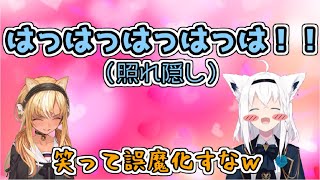 はっはっはっはっは！！
（照れ隠し）

笑って誤魔化すなw